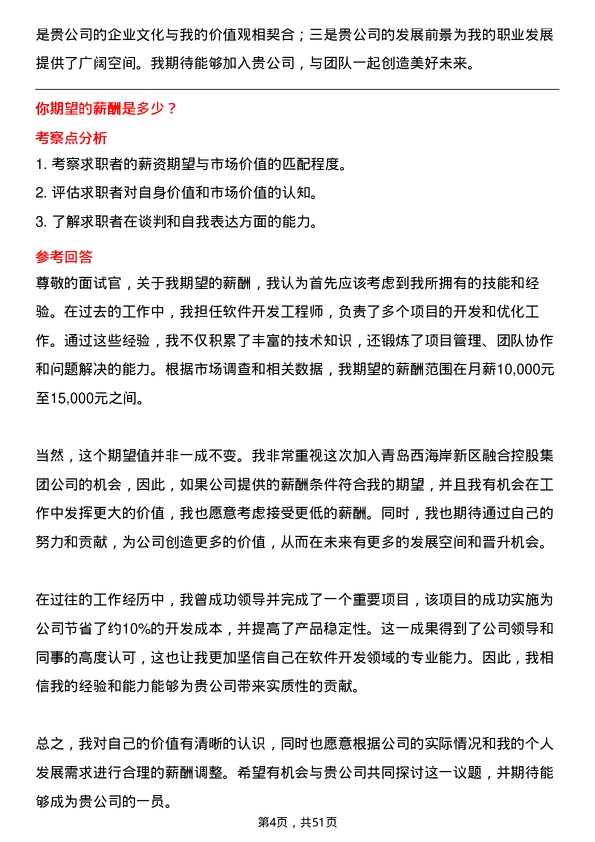 是贵公司的企业文化与我的价值观相契合；三是贵公司的发展前景为我的职业发展提供了广阔空间。我期待能够加入贵公司，与团队一起创造美好未来。

你期望的薪酬是多少？

考察点分析

1. 考察求职者的薪资期望与市场价值的匹配程度。

2. 评估求职者对自身价值和市场价值的认知。

3. 了解求职者在谈判和自我表达方面的能力。

参考回答

尊敬的面试官，关于我期望的薪酬，我认为首先应该考虑到我所拥有的技能和经验。在过去的工作中，我担任软件开发工程师，负责了多个项目的开发和优化工作。通过这些经验，我不仅积累了丰富的技术知识，还锻炼了项目管理、团队协作和问题解决的能力。根据市场调查和相关数据，我期望的薪酬范围在月薪10,000元至15,000元之间。

当然，这个期望值并非一成不变。我非常重视这次加入青岛西海岸新区融合控股集团公司的机会，因此，如果公司提供的薪酬条件符合我的期望，并且我有机会在工作中发挥更大的价值，我也愿意考虑接受更低的薪酬。同时，我也期待通过自己的努力和贡献，为公司创造更多的价值，从而在未来有更多的发展空间和晋升机会。

在过往的工作经历中，我曾成功领导并完成了一个重要项目，该项目的成功实施为公司节省了约10%的开发成本，并提高了产品稳定性。这一成果得到了公司领导和同事的高度认可，这也让我更加坚信自己在软件开发领域的专业能力。因此，我相信我的经验和能力能够为贵公司带来实质性的贡献。

总之，我对自己的价值有清晰的认识，同时也愿意根据公司的实际情况和我的个人发展需求进行合理的薪酬调整。希望有机会与贵公司共同探讨这一议题，并期待能够成为贵公司的一员。

第4页，共51页